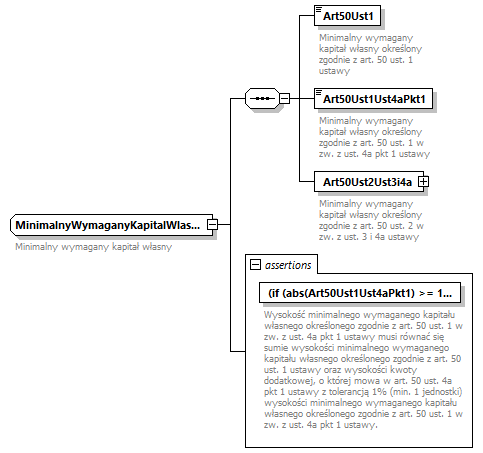 MinimalnyWymaganyKapitalWlas...
Minimalny wymagany kapitał własny

Art50Ust1
Minimalny wymagany kapitał własny określony zgodnie z art. 50 ust. 1 ustawy

Art50Ust1Ust4aPkt1
Minimalny wymagany kapitał własny określony zgodnie z art. 50 ust. 1 w zw. z ust. 4a pkt 1 ustawy

Art50Ust2Ust3i4a
Minimalny wymagany kapitał własny określony zgodnie z art. 50 ust. 2 w zw. z ust. 3 i 4a ustawy

assertions

(if (abs(Art50Ust1Ust4aPkt1) >= 1...
Wysokość minimalnego wymaganego kapitału własnego określonego zgodnie z art. 50 ust. 1 w zw. z ust. 4a pkt 1 ustawy musi równać się sumie wysokości minimalnego wymaganego kapitału własnego określonego zgodnie z art. 50 ust. 1 ustawy oraz wysokości kwoty dodatkowej, o której mowa w art. 50 ust. 4a pkt 1 ustawy z tolerancją 1% (min. 1 jednostki) wysokości minimalnego wymaganego kapitału własnego określonego zgodnie z art. 50 ust. 1 w zw. z ust. 4a pkt 1 ustawy.